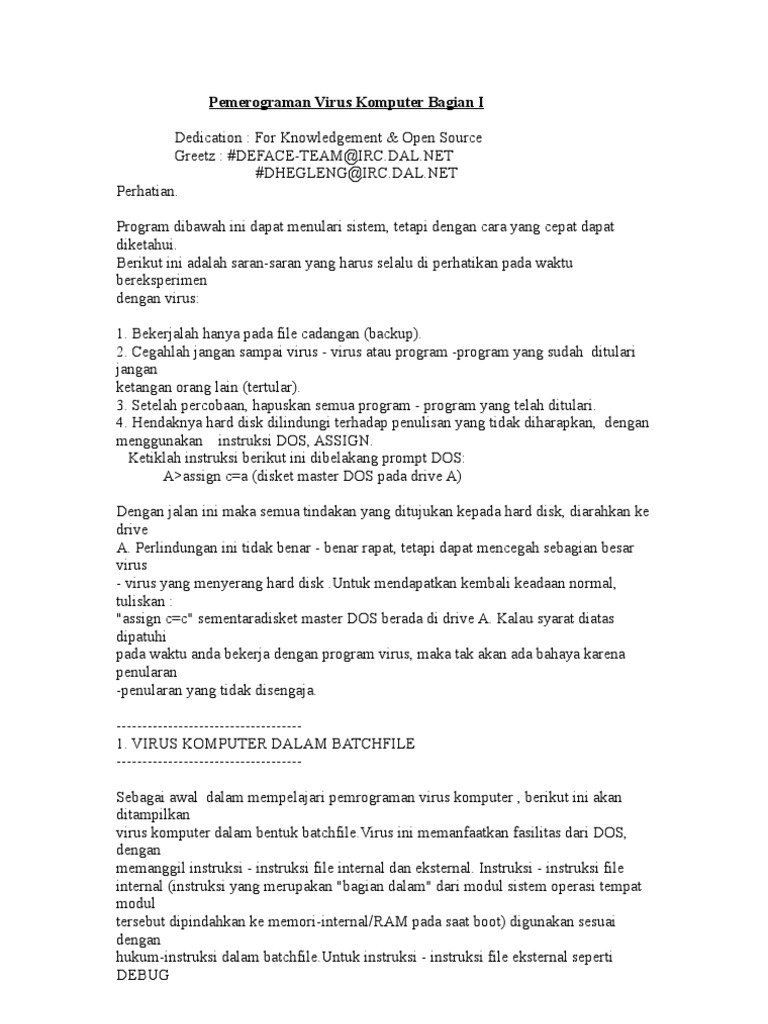 Pemerograman Virus Komputer Bagian I

Dedication : For Knowledgement & Open Source
Greetz : #DEFACE-TEAM@IRC.DAL.NET
#DHEGLENG@IRC.DAL.NET

Perhatian.

Program dibawah ini dapat menulari sistem, tetapi dengan cara yang cepat dapat diketahui.
Berikut ini adalah saran-saran yang harus selalu di perhatikan pada waktu bereksperimen
dengan virus:

1. Bekerjalah hanya pada file cadangan (backup).
2. Cegahlah jangan sampai virus - virus atau program -program yang sudah ditulari jangan
ketangan orang lain (tertular).
3. Setelah percobaan, hapuskan semua program - program yang telah ditulari.
4. Hendaknya hard disk dilindungi terhadap penulisan yang tidak diharapkan, dengan menggunakan instruksi DOS, ASSIGN.
Ketiklah instruksi berikut ini dibelakang prompt DOS:
A>assign c=a (disket master DOS pada drive A)

Dengan jalan ini maka semua tindakan yang ditujukan kepada hard disk, diarahkan ke drive
A. Perlindungan ini tidak benar - benar rapat, tetapi dapat mencegah sebagian besar virus
- virus yang menyerang hard disk .Untuk mendapatkan kembali keadaan normal, tuliskan :
"assign c=c" sementaradisket master DOS berada di drive A. Kalau syarat diatas dipatuhi
pada waktu anda bekerja dengan program virus, maka tak akan ada bahaya karena penularan
-penularan yang tidak disengaja.

------------------------------------
1. VIRUS KOMPUTER DALAM BATCHFILE
------------------------------------

Sebagai awal dalam mempelajari pemrograman virus komputer , berikut ini akan ditampilkan
virus komputer dalam bentuk batchfile.Virus ini memanfaatkan fasilitas dari DOS, dengan
memanggil instruksi - instruksi file internal dan eksternal. Instruksi - instruksi file
internal (instruksi yang merupakan "bagian dalam" dari modul sistem operasi tempat modul
tersebut dipindahkan ke memori-internal/RAM pada saat boot) digunakan sesuai dengan
hukum-instruksi dalam batchfile.Untuk instruksi - instruksi file eksternal seperti DEBUG